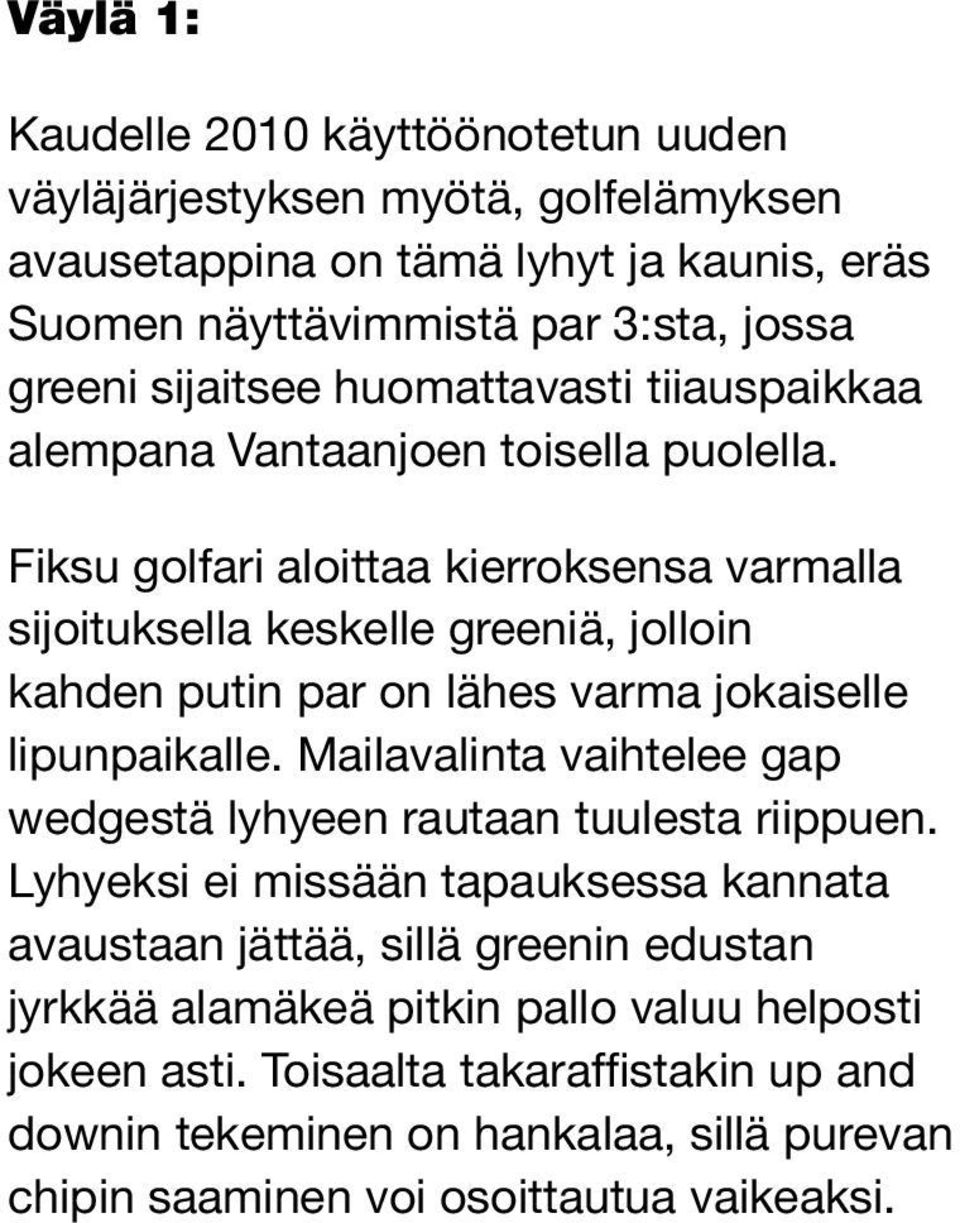 Väylä 1:

Kaudelle 2010 käyttöönotetun uuden väyläjärjestyksen myötä, golfelämyksen avausetappina on tämä lyhyt ja kaunis, eräs Suomen näyttävimmistä par 3:sta, jossa greeni sijaitsee huomattavasti tiiauspaikkaa alempana Vantaanjoen toisella puolella.

Fiksu golfari aloittaa kierroksensa varmalla sijoituksella keskelle greeniä, jolloin kahden putin par on lähes varma jokaiselle lipunpaikalle. Mailavalinta vaihtelee gap wedgestä lyhyeen rautaan tuulesta riippuen. Lyhyeksi ei missään tapauksessa kannata avaustaan jättää, sillä greenin edustan jyrkkää alamäkeä pitkin pallo valuu helposti jokeen asti. Toisaalta takaraffistakin up and downin tekeminen on hankalaa, sillä purevan chipin saaminen voi osoittautua vaikeaksi.